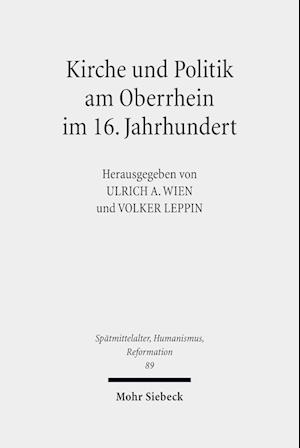 Kirche und Politik am Oberrhein im 16. Jahrhundert

Herausgegeben von
ULRICH A. WIEN
und VOLKER LEPPIN

Spätmittelalter, Humanismus, Reformation
89

Mohr Siebeck